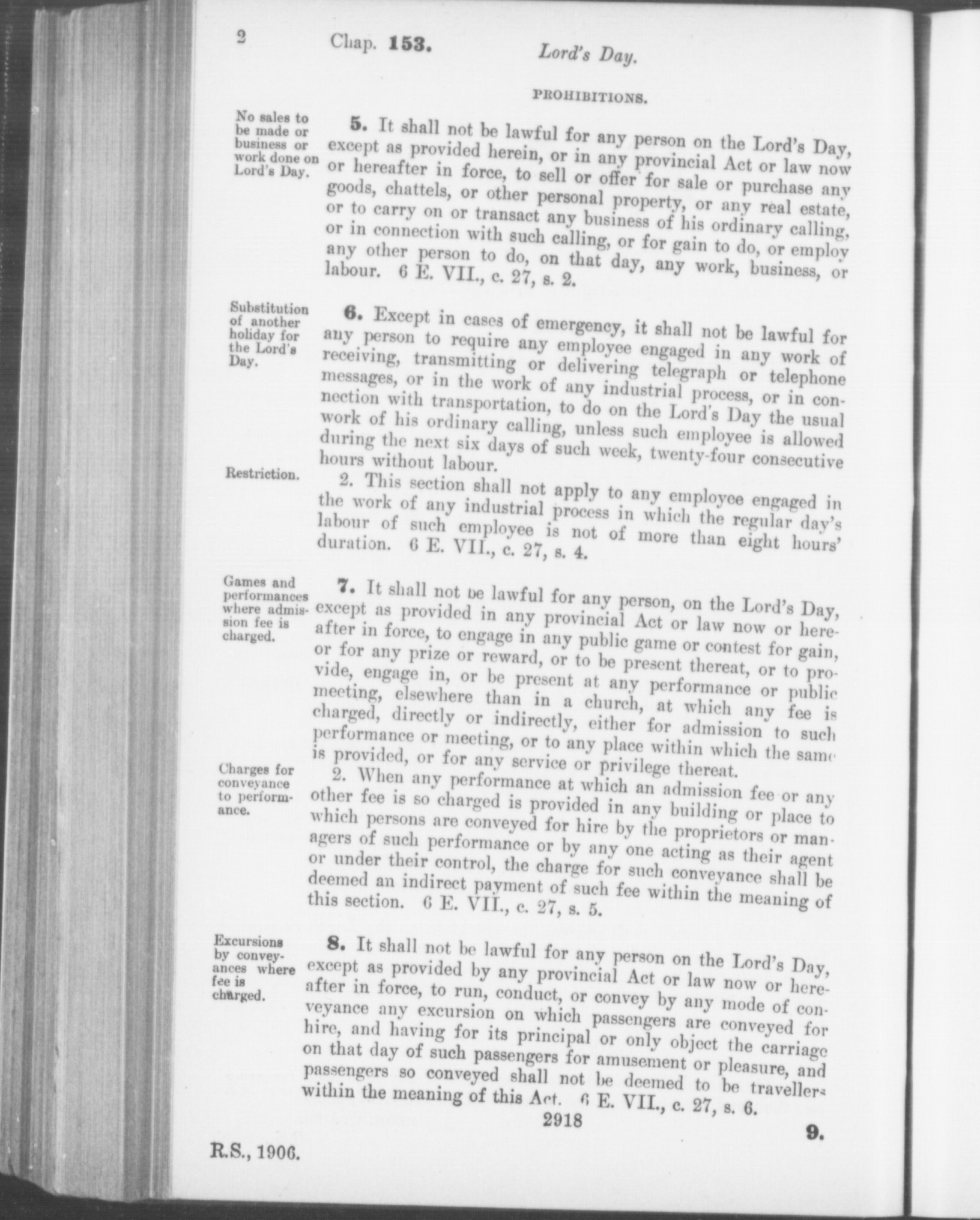 2 Chap. 153. Lord's Day.

PROHIBITIONS.

No sales to be made or business or work done on Lord's Day.

5. It shall not be lawful for any person on the Lord's Day, except as provided herein, or in any provincial Act or law now or hereafter in force, to sell or offer for sale or purchase any goods, chattels, or other personal property, or any real estate, or to carry on or transact any business of his ordinary calling, or in connection with such calling, or for gain to do, or employ any other person to do, on that day, any work, business, or labour. 6 E. VII., c. 27, s. 2.

Substitution of another holiday for the Lord's Day.

6. Except in cases of emergency, it shall not be lawful for any person to require any employee engaged in any work of receiving, transmitting or delivering telegraph or telephone messages, or in the work of any industrial process, or in connection with transportation, to do on the Lord's Day the usual work of his ordinary calling, unless such employee is allowed during the next six days of such week, twenty-four consecutive hours without labour.

Restriction.

2. This section shall not apply to any employee engaged in the work of any industrial process in which the regular day's labour of such employee is not of more than eight hours' duration. 6 E. VII., c. 27, s. 4.

Games and performances where admission fee is charged.

7. It shall not be lawful for any person, on the Lord's Day, except as provided in any provincial Act or law now or hereafter in force, to engage in any public game or contest for gain, or for any prize or reward, or to be present thereat, or to provide, engage in, or be present at any performance or public meeting, elsewhere than in a church, at which any fee is charged, directly or indirectly, either for admission to such performance or meeting, or to any place within which the same is provided, or for any service or privilege thereat.

Charges for conveyance to performance.

2. When any performance at which an admission fee or any other fee is so charged is provided in any building or place to which persons are conveyed for hire by the proprietors or managers of such performance or by any one acting as their agent or under their control, the charge for such conveyance shall be deemed an indirect payment of such fee within the meaning of this section. 6 E. VII., c. 27, s. 5.

Excursions by conveyances where fee is charged.

8. It shall not be lawful for any person on the Lord's Day, except as provided by any provincial Act or law now or hereafter in force, to run, conduct, or convey by any mode of conveyance any excursion on which passengers are conveyed for hire, and having for its principal or only object the carriage on that day of such passengers for amusement or pleasure, and passengers so conveyed shall not be deemed to be travellers within the meaning of this Act. 6 E. VII., c. 27, s. 6.

2918

9.

R.S., 1906.